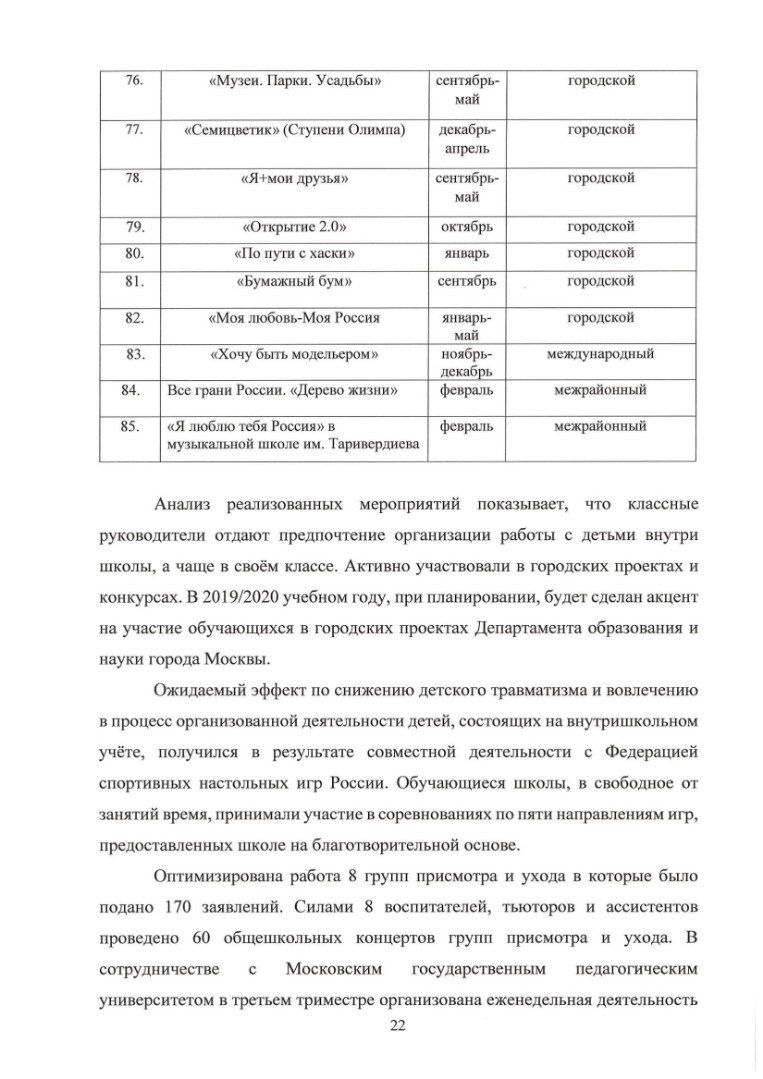 | 76. | «Музеи. Парки. Усадьбы» | сентябрь-май | городской |
|---|---|---|---|
| 77. | «Семицветик» (Ступени Олимпа) | декабрь-апрель | городской |
| 78. | «Я+мои друзья» | сентябрь-май | городской |
| 79. | «Открытие 2.0» | октябрь | городской |
| 80. | «По пути с хаски» | январь | городской |
| 81. | «Бумажный бум» | сентябрь | городской |
| 82. | «Моя любовь-Моя Россия | январь-май | городской |
| 83. | «Хочу быть модельером» | ноябрь-декабрь | международный |
| 84. | Все грани России. «Дерево жизни» | февраль | межрайонный |
| 85. | «Я люблю тебя Россия» в музыкальной школе им. Таривердиева | февраль | межрайонный |

Анализ реализованных мероприятий показывает, что классные руководители отдают предпочтение организации работы с детьми внутри школы, а чаще в своём классе. Активно участвовали в городских проектах и конкурсах. В 2019/2020 учебном году, при планировании, будет сделан акцент на участие обучающихся в городских проектах Департамента образования и науки города Москвы.

Ожидаемый эффект по снижению детского травматизма и вовлечению в процесс организованной деятельности детей, состоящих на внутришкольном учёте, получился в результате совместной деятельности с Федерацией спортивных настольных игр России. Обучающиеся школы, в свободное от занятий время, принимали участие в соревнованиях по пяти направлениям игр, предоставленных школе на благотворительной основе.

Оптимизирована работа 8 групп присмотра и ухода в которые было подано 170 заявлений. Силами 8 воспитателей, тьюторов и ассистентов проведено 60 общешкольных концертов групп присмотра и ухода. В сотрудничестве с Московским государственным педагогическим университетом в третьем триместре организована еженедельная деятельность

22